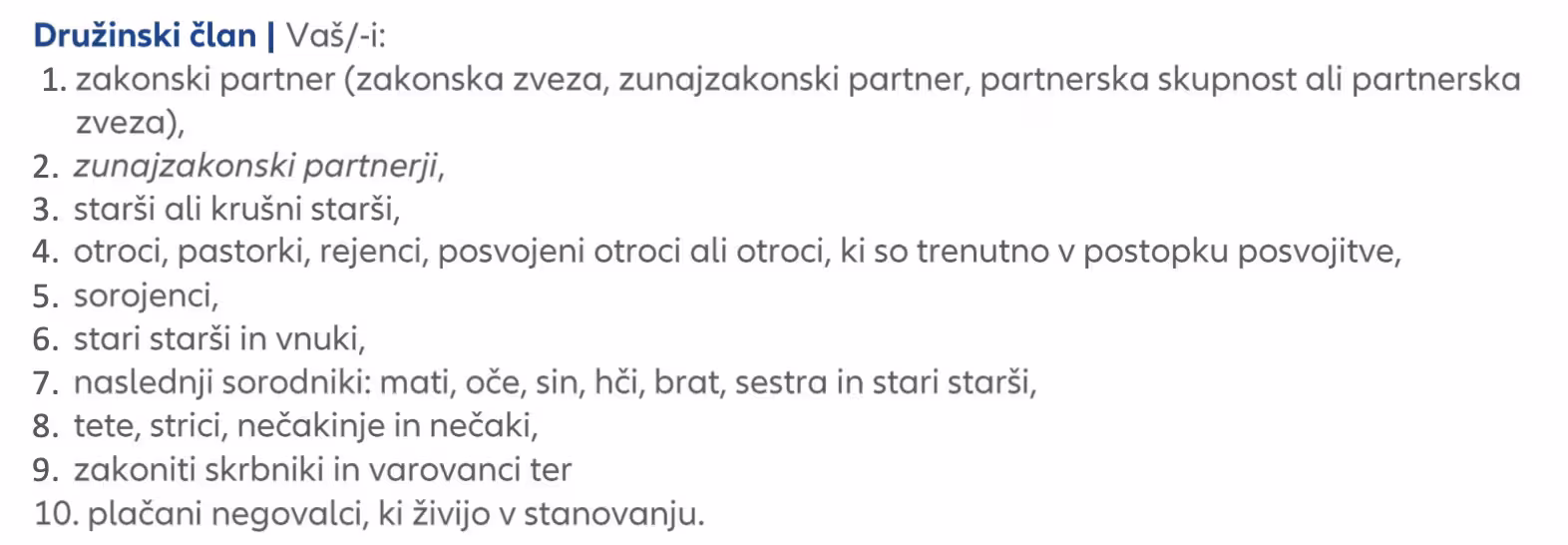 Družinski član | Vaš/-i:
1. zakonski partner (zakonska zveza, zunajzakonski partner, partnerska skupnost ali partnerska zveza),
2. zunajzakonski partnerji,
3. starši ali krušni starši,
4. otroci, pastorki, rejenci, posvojeni otroci ali otroci, ki so trenutno v postopku posvojitve,
5. sorojenci,
6. stari starši in vnuki,
7. naslednji sorodniki: mati, oče, sin, hči, brat, sestra in stari starši,
8. tete, strici, nečakinje in nečaki,
9. zakoniti skrbniki in varovanci ter
10. plačani negovalci, ki živijo v stanovanju.